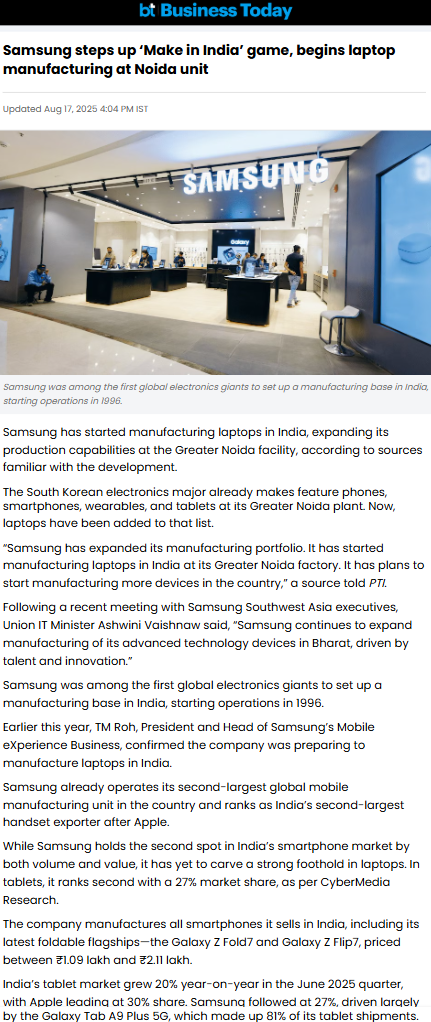 bt Business Today

Samsung steps up 'Make in India' game, begins laptop manufacturing at Noida unit

Updated Aug 17, 2025 4:04 PM IST

SAMSUNG

Galaxy

Samsung was among the first global electronics giants to set up a manufacturing base in India, starting operations in 1996.

Samsung has started manufacturing laptops in India, expanding its production capabilities at the Greater Noida facility, according to sources familiar with the development.

The South Korean electronics major already makes feature phones, smartphones, wearables, and tablets at its Greater Noida plant. Now, laptops have been added to that list.

"Samsung has expanded its manufacturing portfolio. It has started manufacturing laptops in India at its Greater Noida factory. It has plans to start manufacturing more devices in the country," a source told PTI.

Following a recent meeting with Samsung Southwest Asia executives, Union IT Minister Ashwini Vaishnaw said, "Samsung continues to expand manufacturing of its advanced technology devices in Bharat, driven by talent and innovation."

Samsung was among the first global electronics giants to set up a manufacturing base in India, starting operations in 1996.

Earlier this year, TM Roh, President and Head of Samsung's Mobile eXperience Business, confirmed the company was preparing to manufacture laptops in India.

Samsung already operates its second-largest global mobile manufacturing unit in the country and ranks as India's second-largest handset exporter after Apple.

While Samsung holds the second spot in India's smartphone market by both volume and value, it has yet to carve a strong foothold in laptops. In tablets, it ranks second with a 27% market share, as per CyberMedia Research.

The company manufactures all smartphones it sells in India, including its latest foldable flagships—the Galaxy Z Fold7 and Galaxy Z Flip7, priced between ₹1.09 lakh and ₹2.11 lakh.

India's tablet market grew 20% year-on-year in the June 2025 quarter, with Apple leading at 30% share. Samsung followed at 27%, driven largely by the Galaxy Tab A9 Plus 5G, which made up 81% of its tablet shipments.